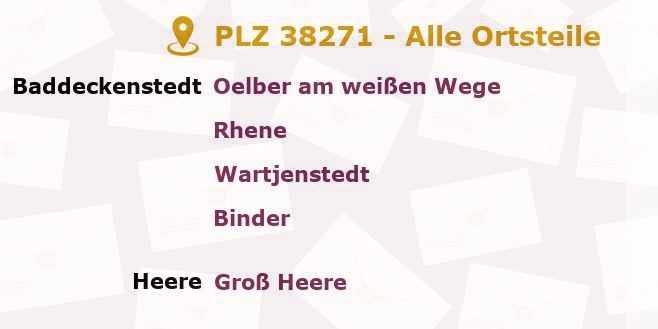 PLZ 38271 - Alle Ortsteile

Baddeckenstedt Oelber am weißen Wege

Rhene

Wartjenstedt

Binder

Heere Groß Heere